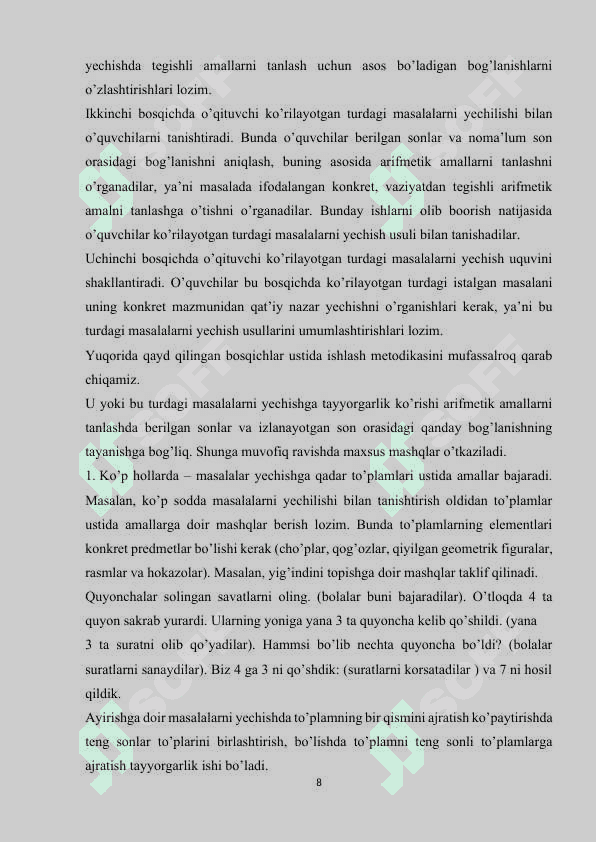 yechishda tegishli amallarni tanlash uchun asos bo'ladigan bog'lanishlarni o'zlashtirishlari lozim.

Ikkinchi bosqichda o'qituvchi ko'rilayotgan turdagi masalalarni yechilishi bilan o'quvchilarni tanishtiradi. Bunda o'quvchilar berilgan sonlar va noma'lum son orasidagi bog'lanishni aniqlash, buning asosida arifmetik amallarni tanlashni o'rganadilar, ya'ni masalada ifodalangan konkret, vaziyatdan tegishli arifmetik amalni tanlashga o'tishni o'rganadilar. Bunday ishlarni olib boorish natijasida o'quvchilar ko'rilayotgan turdagi masalalarni yechish usuli bilan tanishadilar.

Uchinchi bosqichda o'qituvchi ko'rilayotgan turdagi masalalarni yechish uquvini shakllantiradi. O'quvchilar bu bosqichda ko'rilayotgan turdagi istalgan masalani uning konkret mazmunidan qat'iy nazar yechishni o'rganishlari kerak, ya'ni bu turdagi masalalarni yechish usullarini umumlashtirishlari lozim.

Yuqorida qayd qilingan bosqichlar ustida ishlash metodikasini mufassalroq qarab chiqamiz.

U yoki bu turdagi masalalarni yechishga tayyorgarlik ko'rishi arifmetik amallarni tanlashda berilgan sonlar va izlanayotgan son orasidagi qanday bog'lanishning tayanishga bog'liq. Shunga muvofiq ravishda maxsus mashqlar o'tkaziladi.

1. Ko'p hollarda – masalalar yechishga qadar to'plamlari ustida amallar bajaradi. Masalan, ko'p sodda masalalarni yechilishi bilan tanishtirish oldidan to'plamlar ustida amallarga doir mashqlar berish lozim. Bunda to'plamlarning elementlari konkret predmetlar bo'lishi kerak (cho'plar, qog'ozlar, qiyilgan geometrik figuralar, rasmlar va hokazolar). Masalan, yig'indini topishga doir mashqlar taklif qilinadi.

Quyonchalar solingan savatlarni oling. (bolalar buni bajaradilar). O'tloqda 4 ta quyon sakrab yurardi. Ularning yoniga yana 3 ta quyoncha kelib qo'shildi. (yana 3 ta suratni olib qo'yadilar). Hammsi bo'lib nechta quyoncha bo'ldi? (bolalar suratlarni sanaydilar). Biz 4 ga 3 ni qo'shdik: (suratlarni korsatadilar ) va 7 ni hosil qildik.

Ayirishga doir masalalarni yechishda to'plamning bir qismini ajratish ko'paytirishda teng sonlar to'plarini birlashtirish, bo'lishda to'plamni teng sonli to'plamlarga ajratish tayyorgarlik ishi bo'ladi.

8